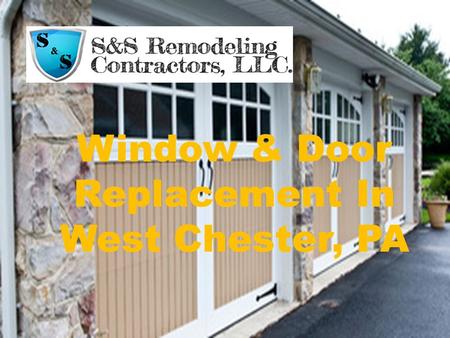 S & S

S&S Remodeling Contractors, LLC.

Window & Door Replacement In West Chester, PA